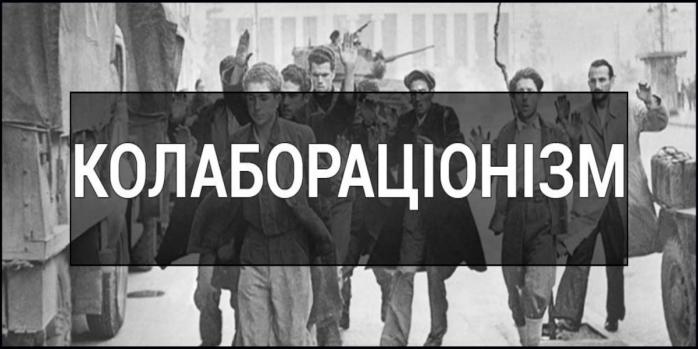 КОЛАБОРАЦІОНІЗМ